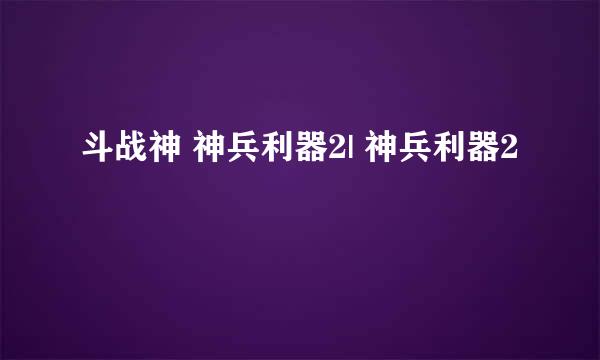 斗战神 神兵利器2| 神兵利器2